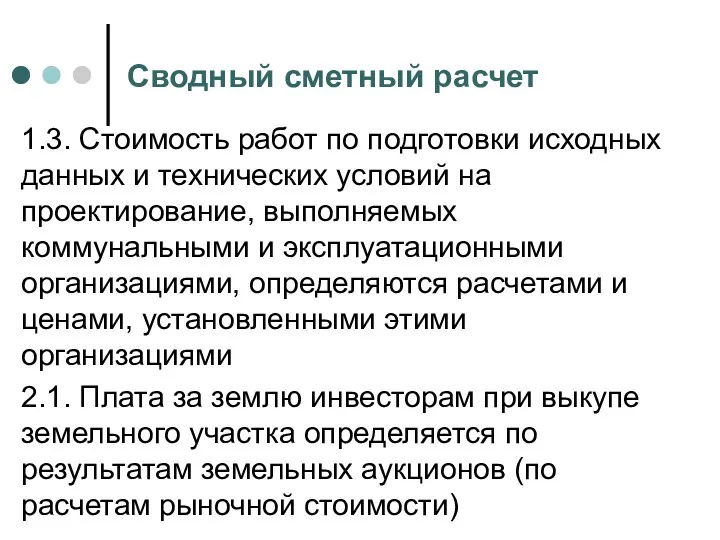 Сводный сметный расчет

1.3. Стоимость работ по подготовки исходных данных и технических условий на проектирование, выполняемых коммунальными и эксплуатационными организациями, определяются расчетами и ценами, установленными этими организациями

2.1. Плата за землю инвесторам при выкупе земельного участка определяется по результатам земельных аукционов (по расчетам рыночной стоимости)